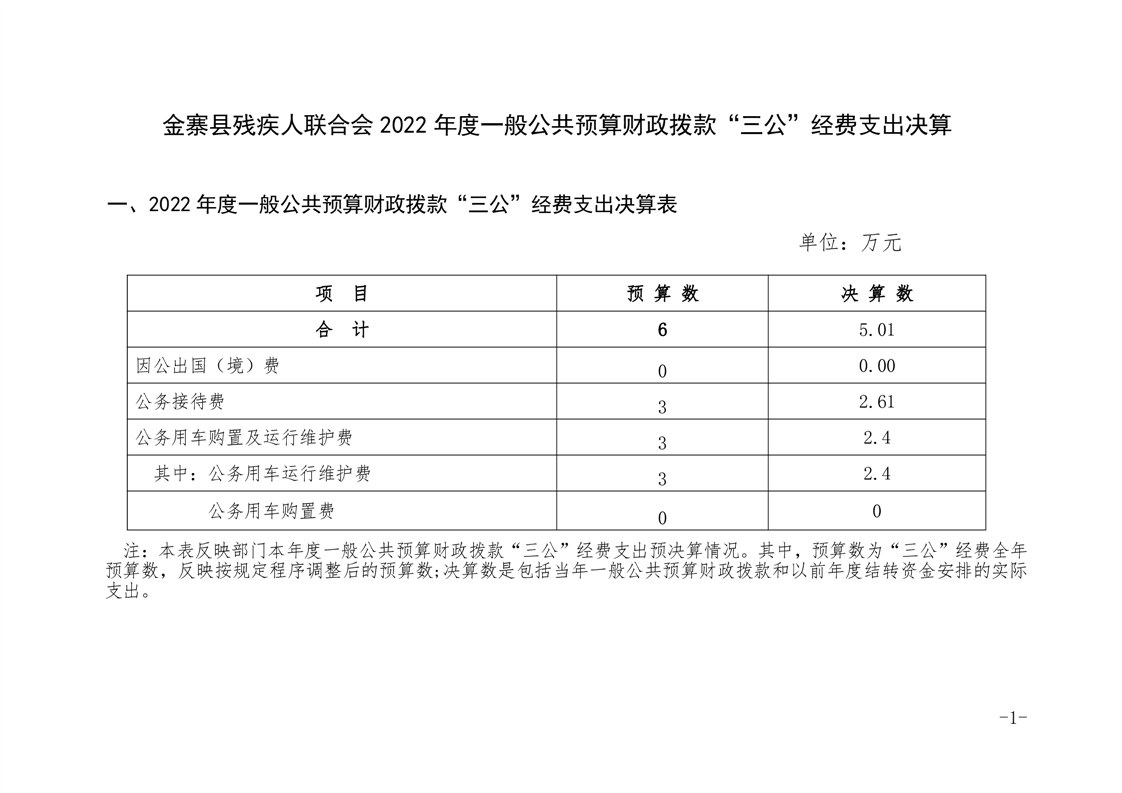 金寨县残疾人联合会 2022 年度一般公共预算财政拨款“三公”经费支出决算

一、2022 年度一般公共预算财政拨款“三公”经费支出决算表

单位：万元

| 项　目 | 预 算 数 | 决 算 数 |
|---|---|---|
| 合　计 | 6 | 5.01 |
| 因公出国（境）费 | 0 | 0.00 |
| 公务接待费 | 3 | 2.61 |
| 公务用车购置及运行维护费 | 3 | 2.4 |
| 其中：公务用车运行维护费 | 3 | 2.4 |
| 公务用车购置费 | 0 | 0 |

注：本表反映部门本年度一般公共预算财政拨款“三公”经费支出预决算情况。其中，预算数为“三公”经费全年预算数，反映按规定程序调整后的预算数;决算数是包括当年一般公共预算财政拨款和以前年度结转资金安排的实际支出。

-1-